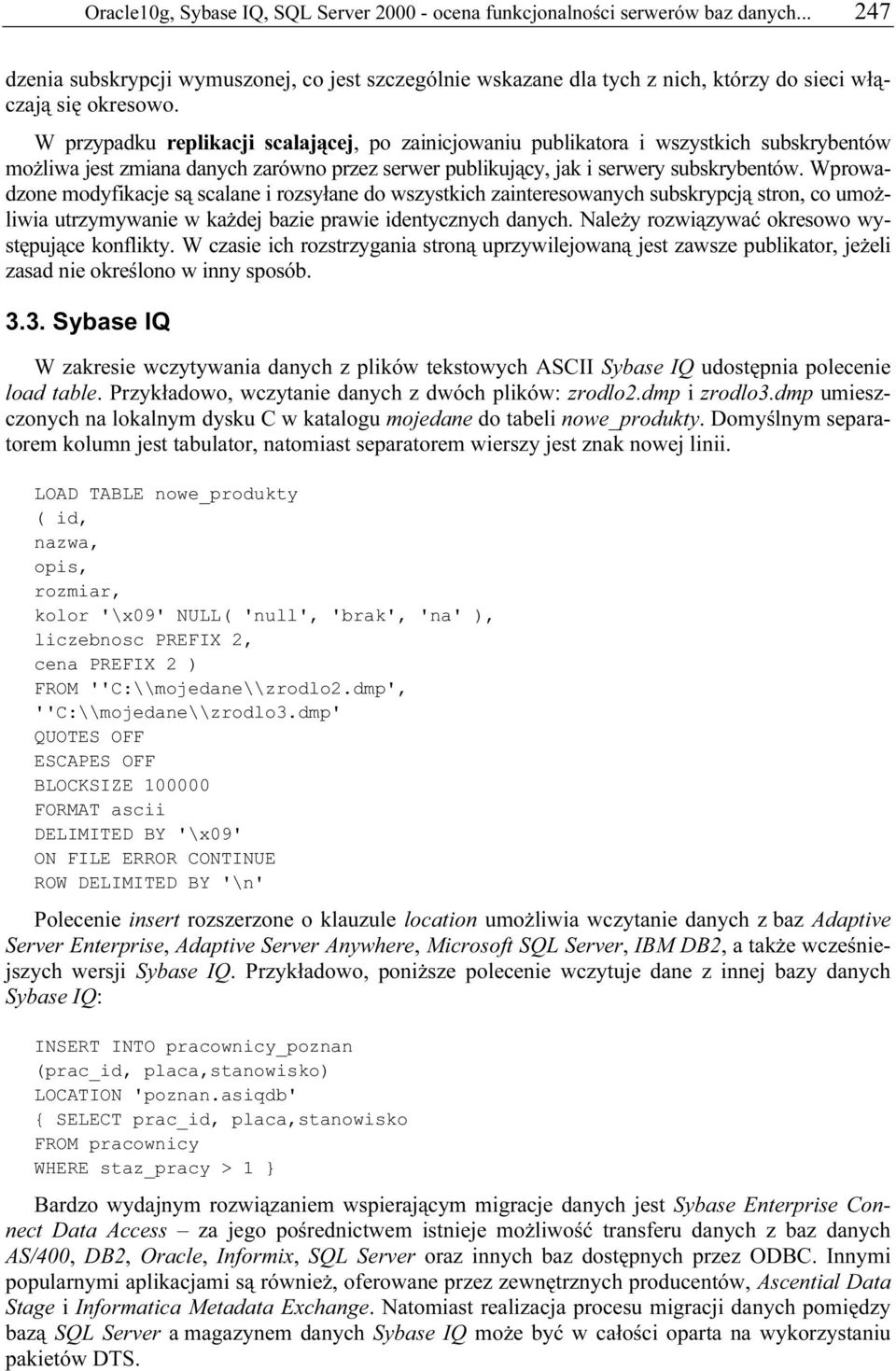 Oracle10g, Sybase IQ, SQL Server 2000 - ocena funkcjonalności serwerów baz danych... 247

dzenia subskrypcji wymuszonej, co jest szczególnie wskazane dla tych z nich, którzy do sieci włączają się okresowo.

W przypadku replikacji scalającej, po zainicjowaniu publikatora i wszystkich subskrybentów możliwa jest zmiana danych zarówno przez serwer publikujący, jak i serwery subskrybentów. Wprowadzone modyfikacje są scalane i rozsyłane do wszystkich zainteresowanych subskrypcją stron, co umożliwia utrzymywanie w każdej bazie prawie identycznych danych. Należy rozwiązywać okresowo występujące konflikty. W czasie ich rozstrzygania stroną uprzywilejowaną jest zawsze publikator, jeżeli zasad nie określono w inny sposób.

3.3. Sybase IQ

W zakresie wczytywania danych z plików tekstowych ASCII Sybase IQ udostępnia polecenie load table. Przykładowo, wczytanie danych z dwóch plików: zrodlo2.dmp i zrodlo3.dmp umieszczonych na lokalnym dysku C w katalogu mojedane do tabeli nowe_produkty. Domyślnym separatorem kolumn jest tabulator, natomiast separatorem wierszy jest znak nowej linii.

LOAD TABLE nowe_produkty
( id,
nazwa,
opis,
rozmiar,
kolor '\x09' NULL( 'null', 'brak', 'na' ),
liczebnosc PREFIX 2,
cena PREFIX 2 )
FROM ''C:\\mojedane\\zrodlo2.dmp',
''C:\\mojedane\\zrodlo3.dmp'
QUOTES OFF
ESCAPES OFF
BLOCKSIZE 100000
FORMAT ascii
DELIMITED BY '\x09'
ON FILE ERROR CONTINUE
ROW DELIMITED BY '\n'

Polecenie insert rozszerzone o klauzule location umożliwia wczytanie danych z baz Adaptive Server Enterprise, Adaptive Server Anywhere, Microsoft SQL Server, IBM DB2, a także wcześniejszych wersji Sybase IQ. Przykładowo, poniższe polecenie wczytuje dane z innej bazy danych Sybase IQ:

INSERT INTO pracownicy_poznan
(prac_id, placa,stanowisko)
LOCATION 'poznan.asiqdb'
{ SELECT prac_id, placa,stanowisko
FROM pracownicy
WHERE staz_pracy > 1 }

Bardzo wydajnym rozwiązaniem wspierającym migracje danych jest Sybase Enterprise Connect Data Access – za jego pośrednictwem istnieje możliwość transferu danych z baz danych AS/400, DB2, Oracle, Informix, SQL Server oraz innych baz dostępnych przez ODBC. Innymi popularnymi aplikacjami są również, oferowane przez zewnętrznych producentów, Ascential Data Stage i Informatica Metadata Exchange. Natomiast realizacja procesu migracji danych pomiędzy bazą SQL Server a magazynem danych Sybase IQ może być w całości oparta na wykorzystaniu pakietów DTS.